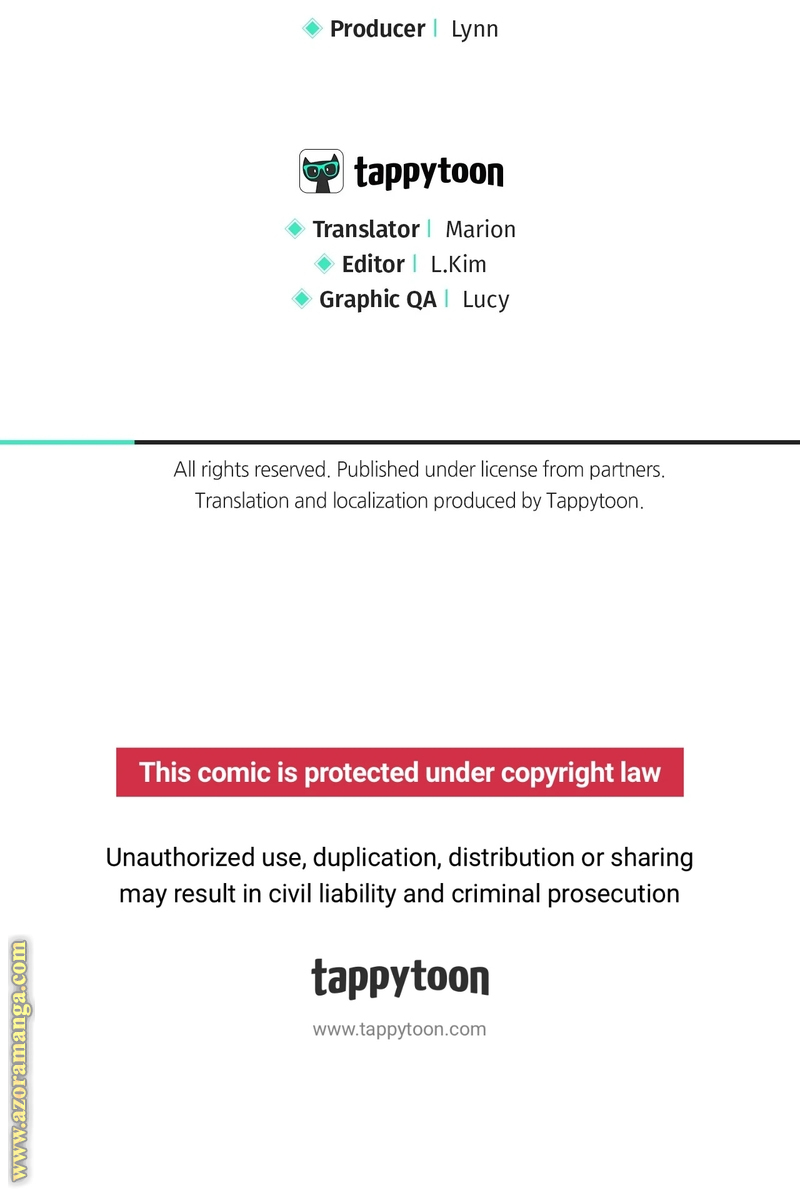 Producer | Lynn

tappytoon

Translator | Marion
Editor | L.Kim
Graphic QA | Lucy

All rights reserved. Published under license from partners.
Translation and localization produced by Tappytoon.

This comic is protected under copyright law

Unauthorized use, duplication, distribution or sharing may result in civil liability and criminal prosecution

tappytoon

www.tappytoon.com

www.azoramanga.com